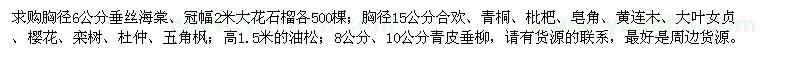 求购胸径6公分垂丝海棠、冠幅2米大花石榴各500棵；胸径15公分合欢、青桐、枇杷、皂角、黄连木、大叶女贞、樱花、栾树、杜仲、五角枫；高1.5米的油松；8公分、10公分青皮垂柳，请有货源的联系，最好是周边货源。